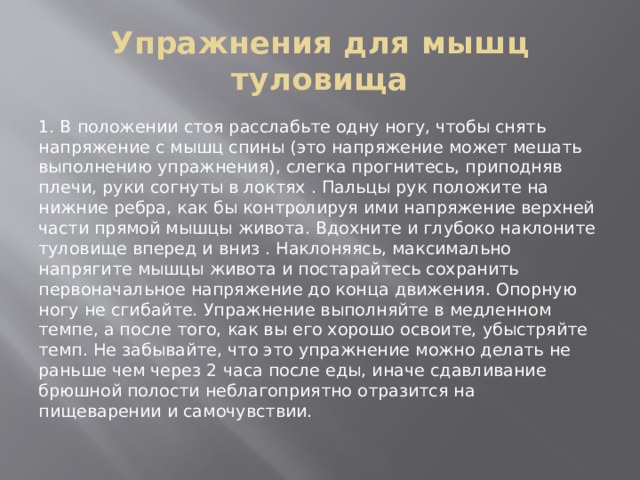 Упражнения для мышц туловища

1. В положении стоя расслабьте одну ногу, чтобы снять напряжение с мышц спины (это напряжение может мешать выполнению упражнения), слегка прогнитесь, приподняв плечи, руки согнуты в локтях . Пальцы рук положите на нижние ребра, как бы контролируя ими напряжение верхней части прямой мышцы живота. Вдохните и глубоко наклоните туловище вперед и вниз . Наклоняясь, максимально напрягите мышцы живота и постарайтесь сохранить первоначальное напряжение до конца движения. Опорную ногу не сгибайте. Упражнение выполняйте в медленном темпе, а после того, как вы его хорошо освоите, убыстряйте темп. Не забывайте, что это упражнение можно делать не раньше чем через 2 часа после еды, иначе сдавливание брюшной полости неблагоприятно отразится на пищеварении и самочувствии.